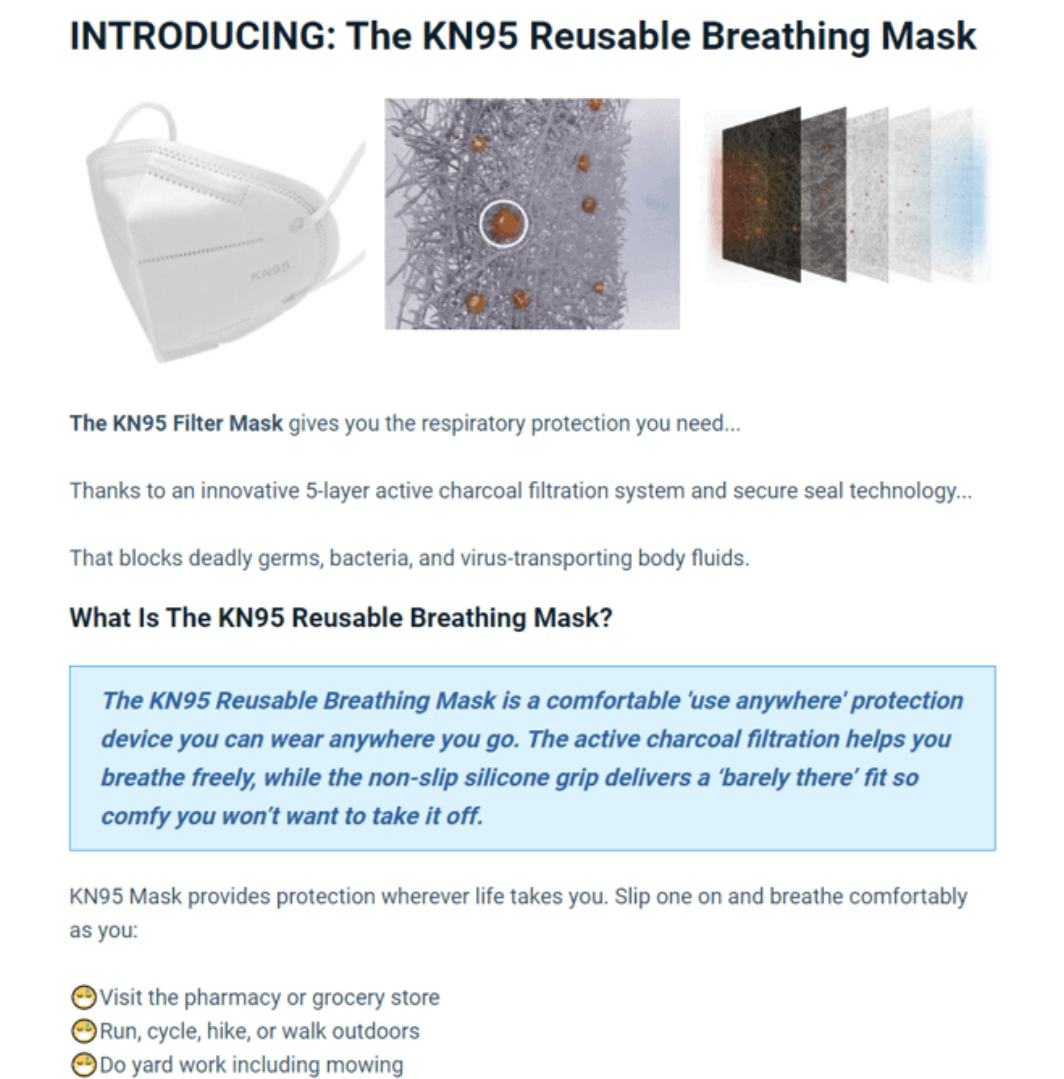 INTRODUCING: The KN95 Reusable Breathing Mask

KN95

The KN95 Filter Mask gives you the respiratory protection you need...

Thanks to an innovative 5-layer active charcoal filtration system and secure seal technology...

That blocks deadly germs, bacteria, and virus-transporting body fluids.

What Is The KN95 Reusable Breathing Mask?

The KN95 Reusable Breathing Mask is a comfortable 'use anywhere' protection device you can wear anywhere you go. The active charcoal filtration helps you breathe freely, while the non-slip silicone grip delivers a 'barely there' fit so comfy you won't want to take it off.

KN95 Mask provides protection wherever life takes you. Slip one on and breathe comfortably as you:

😷Visit the pharmacy or grocery store
😷Run, cycle, hike, or walk outdoors
😷Do yard work including mowing